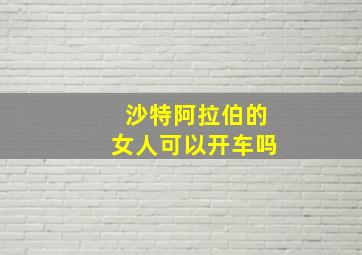 沙特阿拉伯的
女人可以开车吗